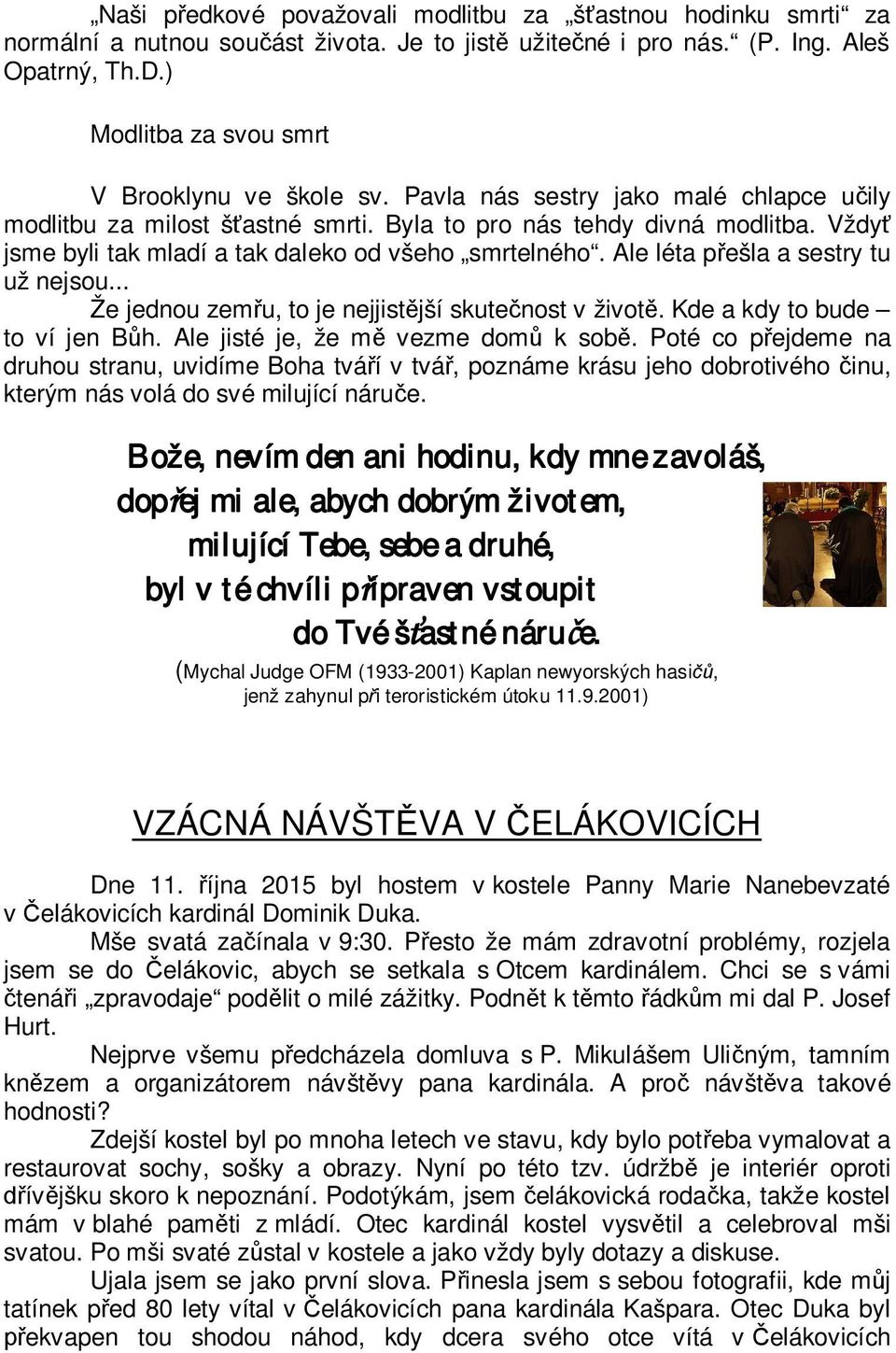 „Naši předkové považovali modlitbu za „šťastnou hodinku smrti“ za normální a nutnou součást života. Je to jistě užitečné i pro nás.“ (P. Ing. Aleš Opatrný, Th.D.)

Modlitba za svou smrt

V Brooklynu ve škole sv. Pavla nás sestry jako malé chlapce učily modlitbu za milost šťastné smrti. Byla to pro nás tehdy divná modlitba. Vždyť jsme byli tak mladí a tak daleko od všeho „smrtelného“. Ale léta přešla a sestry tu už nejsou...

Že jednou zemřu, to je nejjistější skutečnost v životě. Kde a kdy to bude – to ví jen Bůh. Ale jisté je, že mě vezme domů k sobě. Poté co přejdeme na druhou stranu, uvidíme Boha tváří v tvář, poznáme krásu jeho dobrotivého činu, kterým nás volá do své milující náruče.

Bože, nevím den ani hodinu, kdy mne zavoláš, dopřej mi ale, abych dobrým životem, milující Tebe, sebe a druhé, byl v té chvíli připraven vstoupit do Tvé šťastné náruče.

(Mychal Judge OFM (1933-2001) Kaplan newyorských hasičů, jenž zahynul při teroristickém útoku 11.9.2001)

VZÁCNÁ NÁVŠTĚVA V ČELÁKOVICÍCH

Dne 11. října 2015 byl hostem v kostele Panny Marie Nanebevzaté v Čelákovicích kardinál Dominik Duka.

Mše svatá začínala v 9:30. Přesto že mám zdravotní problémy, rozjela jsem se do Čelákovic, abych se setkala s Otcem kardinálem. Chci se s vámi čtenáři „zpravodaje“ podělit o milé zážitky. Podnět k těmto řádkům mi dal P. Josef Hurt.

Nejprve všemu předcházela domluva s P. Mikulášem Uličným, tamním knězem a organizátorem návštěvy pana kardinála. A proč návštěva takové hodnosti?

Zdejší kostel byl po mnoha letech ve stavu, kdy bylo potřeba vymalovat a restaurovat sochy, sošky a obrazy. Nyní po této tzv. údržbě je interiér oproti dřívějšku skoro k nepoznání. Podotýkám, jsem čelákovická rodačka, takže kostel mám v blahé paměti z mládí. Otec kardinál kostel vysvětil a celebroval mši svatou. Po mši svaté zůstal v kostele a jako vždy byly dotazy a diskuse.

Ujala jsem se jako první slova. Přinesla jsem s sebou fotografii, kde můj tatínek před 80 lety vítal v Čelákovicích pana kardinála Kašpara. Otec Duka byl překvapen tou shodou náhod, kdy dcera svého otce vítá v Čelákovicích